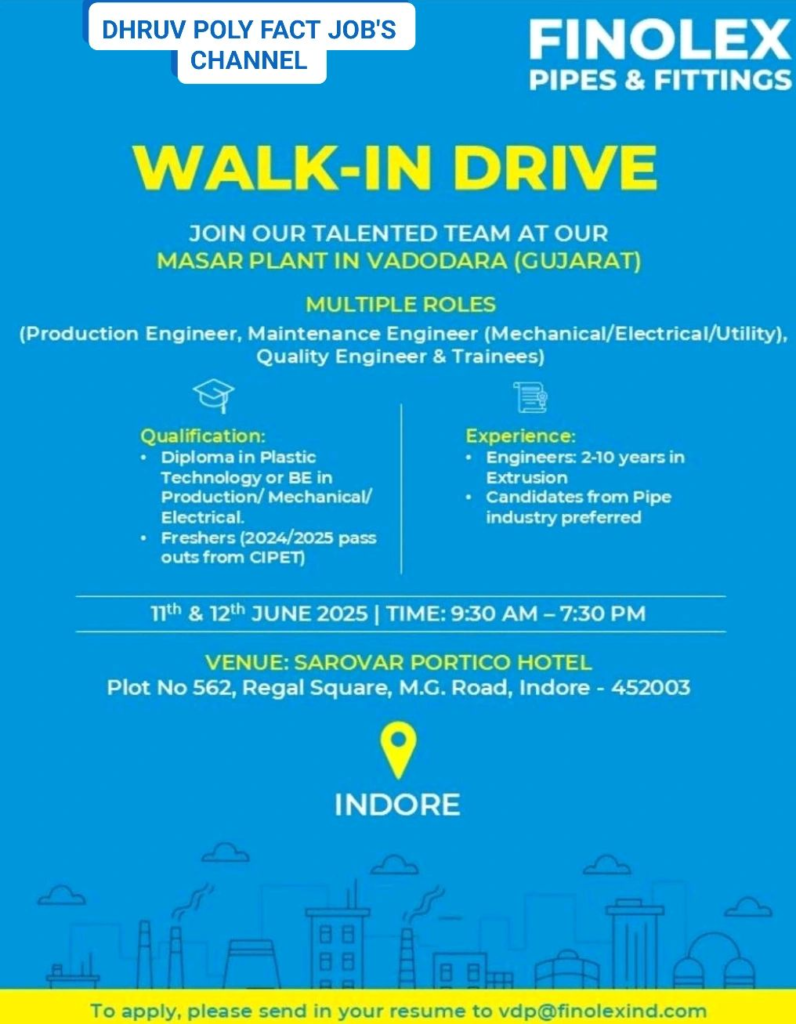 DHRUV POLY FACT JOB'S CHANNEL

FINOLEX
PIPES & FITTINGS

WALK-IN DRIVE

JOIN OUR TALENTED TEAM AT OUR
MASAR PLANT IN VADODARA (GUJARAT)

MULTIPLE ROLES
(Production Engineer, Maintenance Engineer (Mechanical/Electrical/Utility), Quality Engineer & Trainees)

Qualification:
• Diploma in Plastic Technology or BE in Production/ Mechanical/ Electrical.
• Freshers (2024/2025 pass outs from CIPET)

Experience:
• Engineers: 2-10 years in Extrusion
• Candidates from Pipe industry preferred

$11^{th}$ & $12^{th}$ JUNE 2025 | TIME: 9:30 AM – 7:30 PM

VENUE: SAROVAR PORTICO HOTEL
Plot No 562, Regal Square, M.G. Road, Indore - 452003

INDORE

To apply, please send in your resume to vdp@finolexind.com